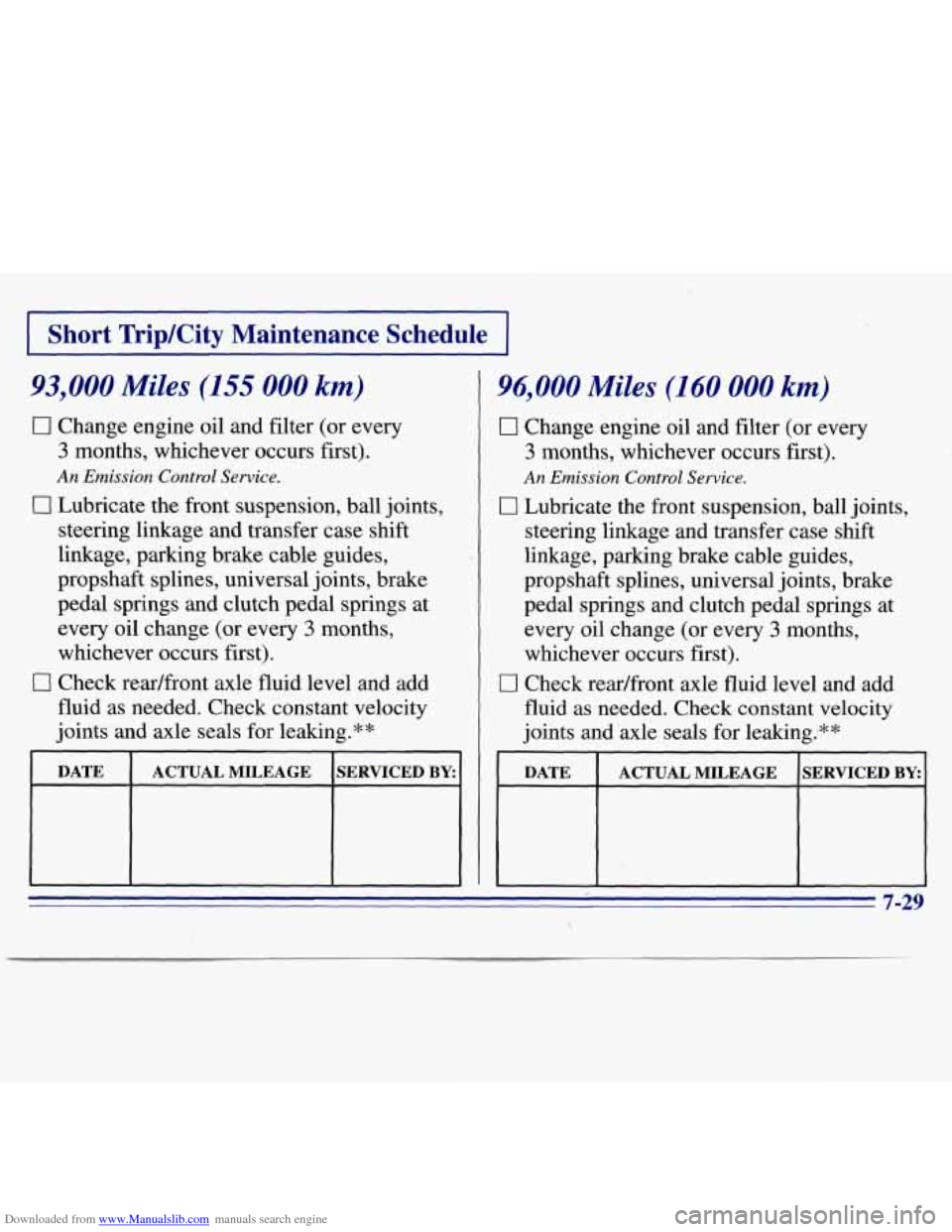 Short Trip/City Maintenance Schedule

93,000 Miles (155 000 km)

☐ Change engine oil and filter (or every 3 months, whichever occurs first).
An Emission Control Service.

☐ Lubricate the front suspension, ball joints, steering linkage and transfer case shift linkage, parking brake cable guides, propshaft splines, universal joints, brake pedal springs and clutch pedal springs at every oil change (or every 3 months, whichever occurs first).

☐ Check rear/front axle fluid level and add fluid as needed. Check constant velocity joints and axle seals for leaking.**

| DATE | ACTUAL MILEAGE | SERVICED BY: |
|---|---|---|
| | | |

96,000 Miles (160 000 km)

☐ Change engine oil and filter (or every 3 months, whichever occurs first).
An Emission Control Service.

☐ Lubricate the front suspension, ball joints, steering linkage and transfer case shift linkage, parking brake cable guides, propshaft splines, universal joints, brake pedal springs and clutch pedal springs at every oil change (or every 3 months, whichever occurs first).

☐ Check rear/front axle fluid level and add fluid as needed. Check constant velocity joints and axle seals for leaking.**

| DATE | ACTUAL MILEAGE | SERVICED BY: |
|---|---|---|
| | | |

7-29

Downloaded from www.Manualslib.com manuals search engine

carmanualsonline.info